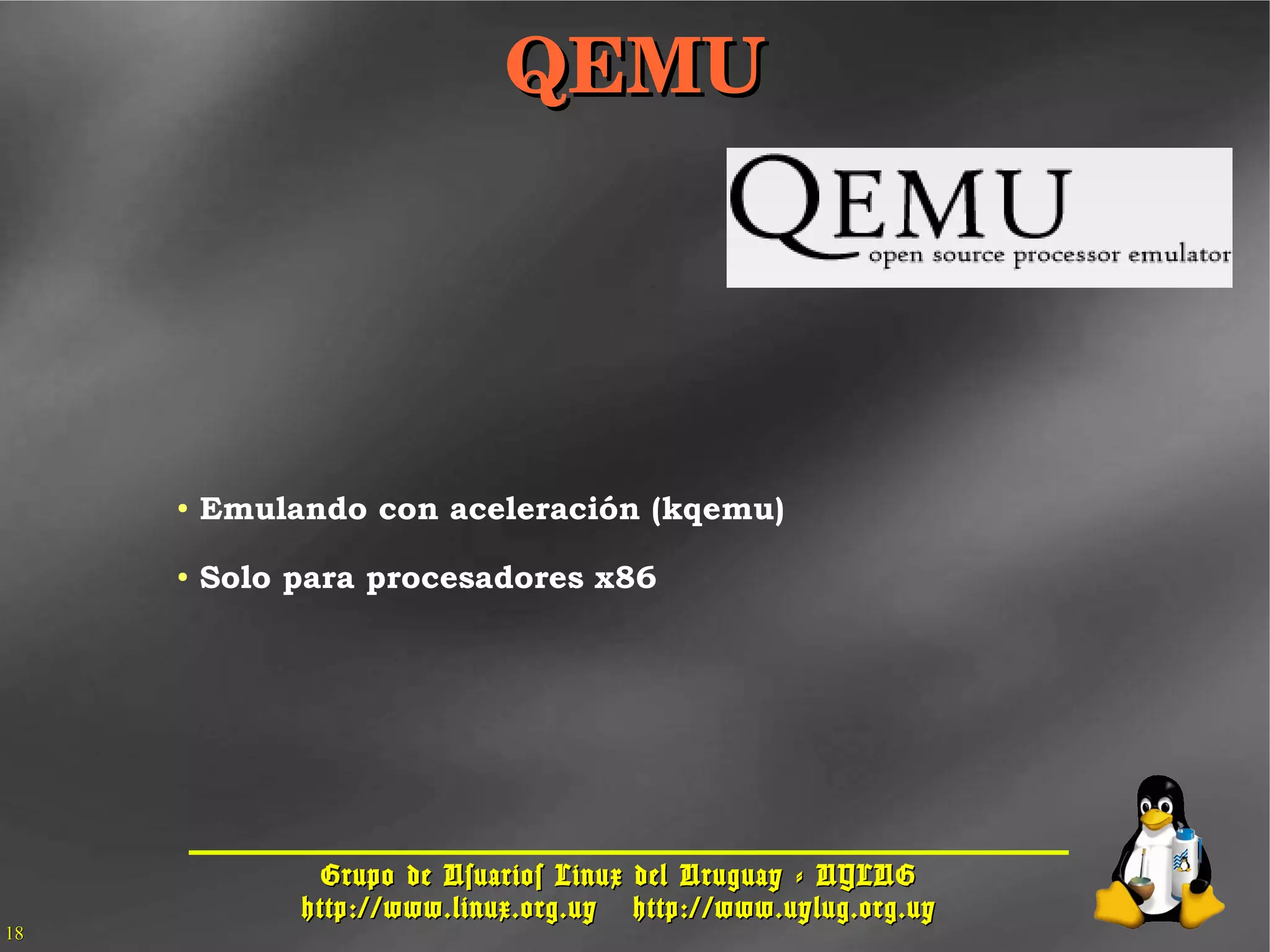 QEMU

QEMU
open source processor emulator

• Emulando con aceleración (kqemu)
• Solo para procesadores x86

Grupo de Usuarios Linux del Uruguay - UYLUG
http://www.linux.org.uy http://www.uylug.org.uy

18